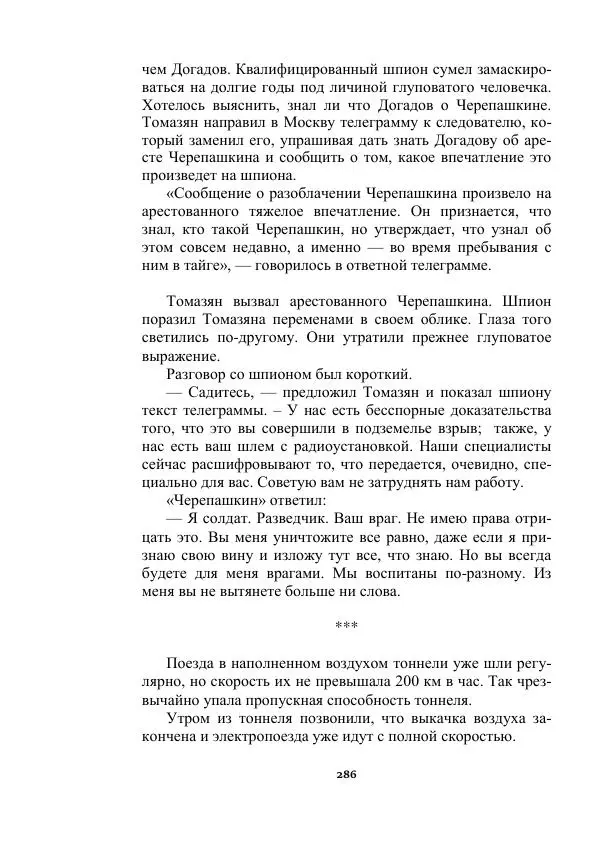 чем Догадов. Квалифицированный шпион сумел замаскироваться на долгие годы под личиной глуповатого человечка. Хотелось выяснить, знал ли что Догадов о Черепашкине. Томазян направил в Москву телеграмму к следователю, который заменил его, упрашивая дать знать Догадову об аресте Черепашкина и сообщить о том, какое впечатление это произведет на шпиона.

«Сообщение о разоблачении Черепашкина произвело на арестованного тяжелое впечатление. Он признается, что знал, кто такой Черепашкин, но утверждает, что узнал об этом совсем недавно, а именно — во время пребывания с ним в тайге», — говорилось в ответной телеграмме.

Томазян вызвал арестованного Черепашкина. Шпион поразил Томазяна переменами в своем облике. Глаза того светились по-другому. Они утратили прежнее глуповатое выражение.

Разговор со шпионом был короткий.

— Садитесь, — предложил Томазян и показал шпиону текст телеграммы. – У нас есть бесспорные доказательства того, что это вы совершили в подземелье взрыв; также, у нас есть ваш шлем с радиоустановкой. Наши специалисты сейчас расшифровывают то, что передается, очевидно, специально для вас. Советую вам не затруднять нам работу.

«Черепашкин» ответил:

— Я солдат. Разведчик. Ваш враг. Не имею права отрицать это. Вы меня уничтожите все равно, даже если я признаю свою вину и изложу тут все, что знаю. Но вы всегда будете для меня врагами. Мы воспитаны по-разному. Из меня вы не вытянете больше ни слова.

***

Поезда в наполненном воздухом тоннели уже шли регулярно, но скорость их не превышала 200 км в час. Так чрезвычайно упала пропускная способность тоннеля.

Утром из тоннеля позвонили, что выкачка воздуха закончена и электропоезда уже идут с полной скоростью.

286